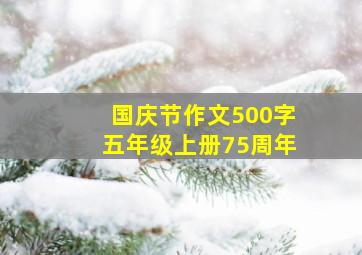 国庆节作文500字
五年级上册75周年